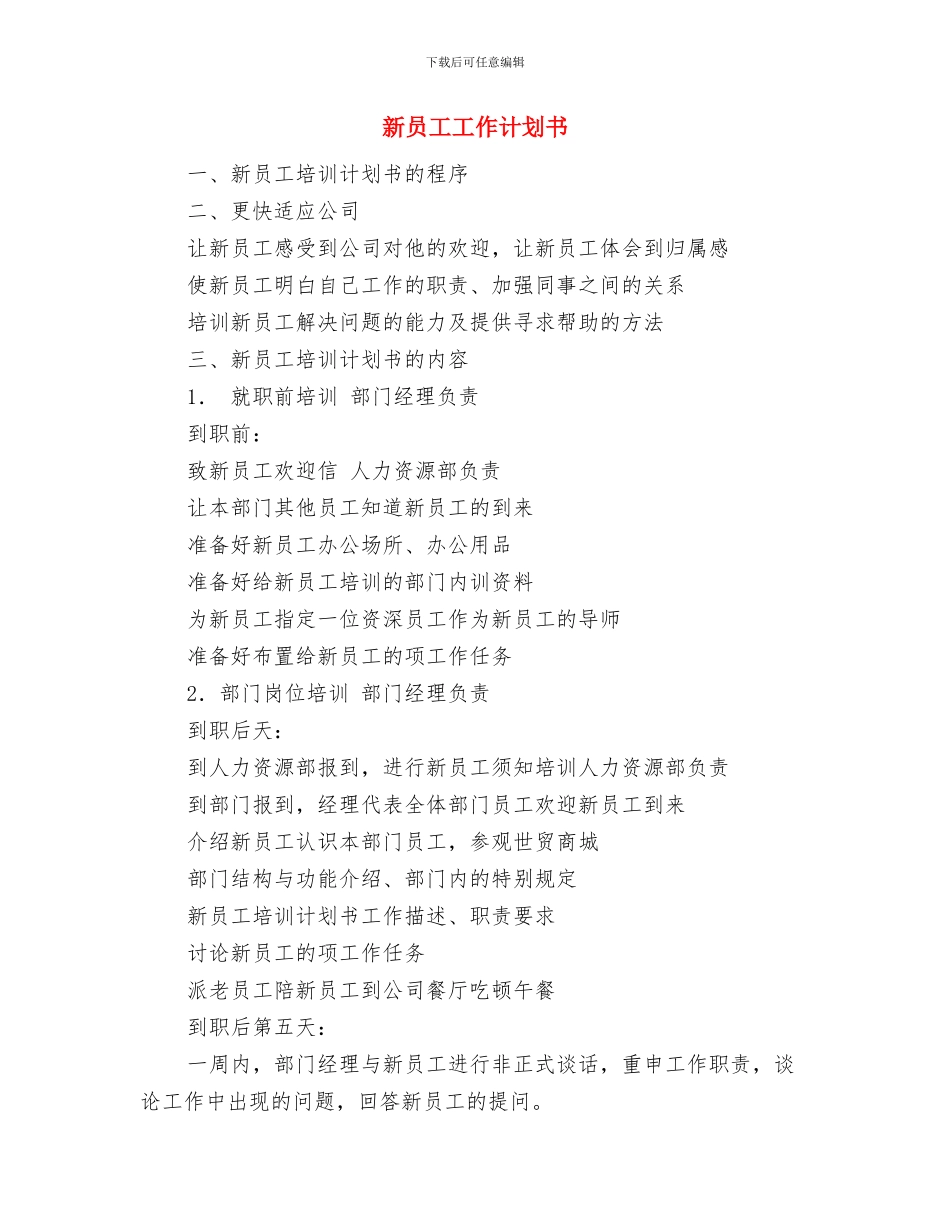 下载后可任意编辑

新员工工作计划书

一、新员工培训计划书的程序

二、更快适应公司

让新员工感受到公司对他的欢迎，让新员工体会到归属感

使新员工明白自己工作的职责、加强同事之间的关系

培训新员工解决问题的能力及提供寻求帮助的方法

三、新员工培训计划书的内容

1． 就职前培训 部门经理负责

到职前：

致新员工欢迎信 人力资源部负责

让本部门其他员工知道新员工的到来

准备好新员工办公场所、办公用品

准备好给新员工培训的部门内训资料

为新员工指定一位资深员工作为新员工的导师

准备好布置给新员工的项工作任务

2．部门岗位培训 部门经理负责

到职后天：

到人力资源部报到，进行新员工须知培训人力资源部负责

到部门报到，经理代表全体部门员工欢迎新员工到来

介绍新员工认识本部门员工，参观世贸商城

部门结构与功能介绍、部门内的特别规定

新员工培训计划书工作描述、职责要求

讨论新员工的项工作任务

派老员工陪新员工到公司餐厅吃顿午餐

到职后第五天：

一周内，部门经理与新员工进行非正式谈话，重申工作职责，谈论工作中出现的问题，回答新员工的提问。